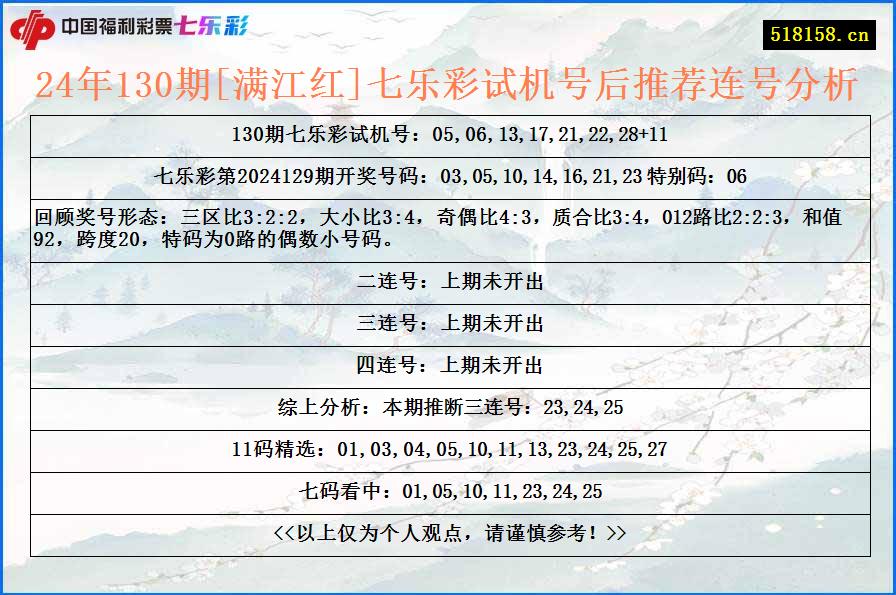 中国福利彩票七乐彩

518158.cn

24年130期[满江红]七乐彩试机号后推荐连号分析

| 130期七乐彩试机号：05,06,13,17,21,22,28+11 |
|---|
| 七乐彩第2024129期开奖号码：03,05,10,14,16,21,23 特别码：06 |
| 回顾奖号形态：三区比3:2:2，大小比3:4，奇偶比4:3，质合比3:4，012路比2:2:3，和值92，跨度20，特码为0路的偶数小号码。 |
| 二连号：上期未开出 |
| 三连号：上期未开出 |
| 四连号：上期未开出 |
| 综上分析：本期推断三连号：23,24,25 |
| 11码精选：01,03,04,05,10,11,13,23,24,25,27 |
| 七码看中：01,05,10,11,23,24,25 |
| <<以上仅为个人观点，请谨慎参考！>> |